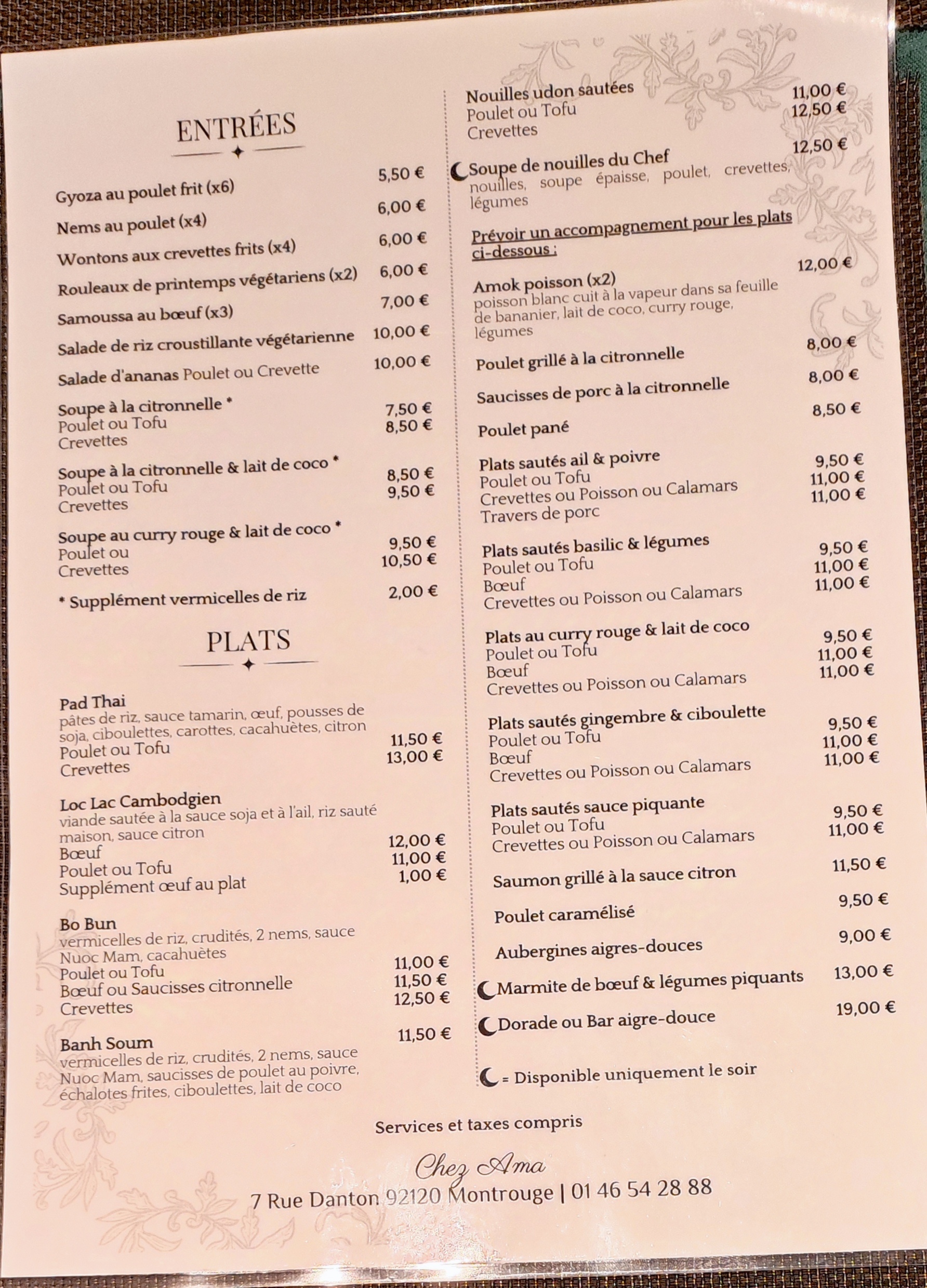 ENTRÉES

Gyoza au poulet frit (x6) 5,50 €

Nems au poulet (x4) 6,00 €

Wontons aux crevettes frits (x4) 6,00 €

Rouleaux de printemps végétariens (x2) 6,00 €

Samoussa au bœuf (x3) 7,00 €

Salade de riz croustillante végétarienne 10,00 €

Salade d'ananas Poulet ou Crevette 10,00 €

Soupe à la citronnelle *
Poulet ou Tofu 7,50 €
Crevettes 8,50 €

Soupe à la citronnelle & lait de coco *
Poulet ou Tofu 8,50 €
Crevettes 9,50 €

Soupe au curry rouge & lait de coco *
Poulet ou 9,50 €
Crevettes 10,50 €

* Supplément vermicelles de riz 2,00 €

PLATS

Pad Thai
pâtes de riz, sauce tamarin, œuf, pousses de soja, ciboulettes, carottes, cacahuètes, citron
Poulet ou Tofu 11,50 €
Crevettes 13,00 €

Loc Lac Cambodgien
viande sautée à la sauce soja et à l'ail, riz sauté maison, sauce citron
Bœuf 12,00 €
Poulet ou Tofu 11,00 €
Supplément œuf au plat 1,00 €

Bo Bun
vermicelles de riz, crudités, 2 nems, sauce Nuoc Mam, cacahuètes
Poulet ou Tofu 11,00 €
Bœuf ou Saucisses citronnelle 11,50 €
Crevettes 12,50 €

Banh Soum 11,50 €
vermicelles de riz, crudités, 2 nems, sauce Nuoc Mam, saucisses de poulet au poivre, échalotes frites, ciboulettes, lait de coco

Nouilles udon sautées
Poulet ou Tofu 11,00 €
Crevettes 12,50 €

Soupe de nouilles du Chef 12,50 €
nouilles, soupe épaisse, poulet, crevettes, légumes

Prévoir un accompagnement pour les plats ci-dessous :

Amok poisson (x2) 12,00 €
poisson blanc cuit à la vapeur dans sa feuille de bananier, lait de coco, curry rouge, légumes

Poulet grillé à la citronnelle 8,00 €

Saucisses de porc à la citronnelle 8,00 €

Poulet pané 8,50 €

Plats sautés ail & poivre
Poulet ou Tofu 9,50 €
Crevettes ou Poisson ou Calamars 11,00 €
Travers de porc 11,00 €

Plats sautés basilic & légumes
Poulet ou Tofu 9,50 €
Bœuf 11,00 €
Crevettes ou Poisson ou Calamars 11,00 €

Plats au curry rouge & lait de coco
Poulet ou Tofu 9,50 €
Bœuf 11,00 €
Crevettes ou Poisson ou Calamars 11,00 €

Plats sautés gingembre & ciboulette
Poulet ou Tofu 9,50 €
Bœuf 11,00 €
Crevettes ou Poisson ou Calamars 11,00 €

Plats sautés sauce piquante
Poulet ou Tofu 9,50 €
Crevettes ou Poisson ou Calamars 11,00 €

Saumon grillé à la sauce citron 11,50 €

Poulet caramélisé 9,50 €

Aubergines aigres-douces 9,00 €

Marmite de bœuf & légumes piquants 13,00 €

Dorade ou Bar aigre-douce 19,00 €

= Disponible uniquement le soir

Services et taxes compris

Chez Ama
7 Rue Danton 92120 Montrouge | 01 46 54 28 88